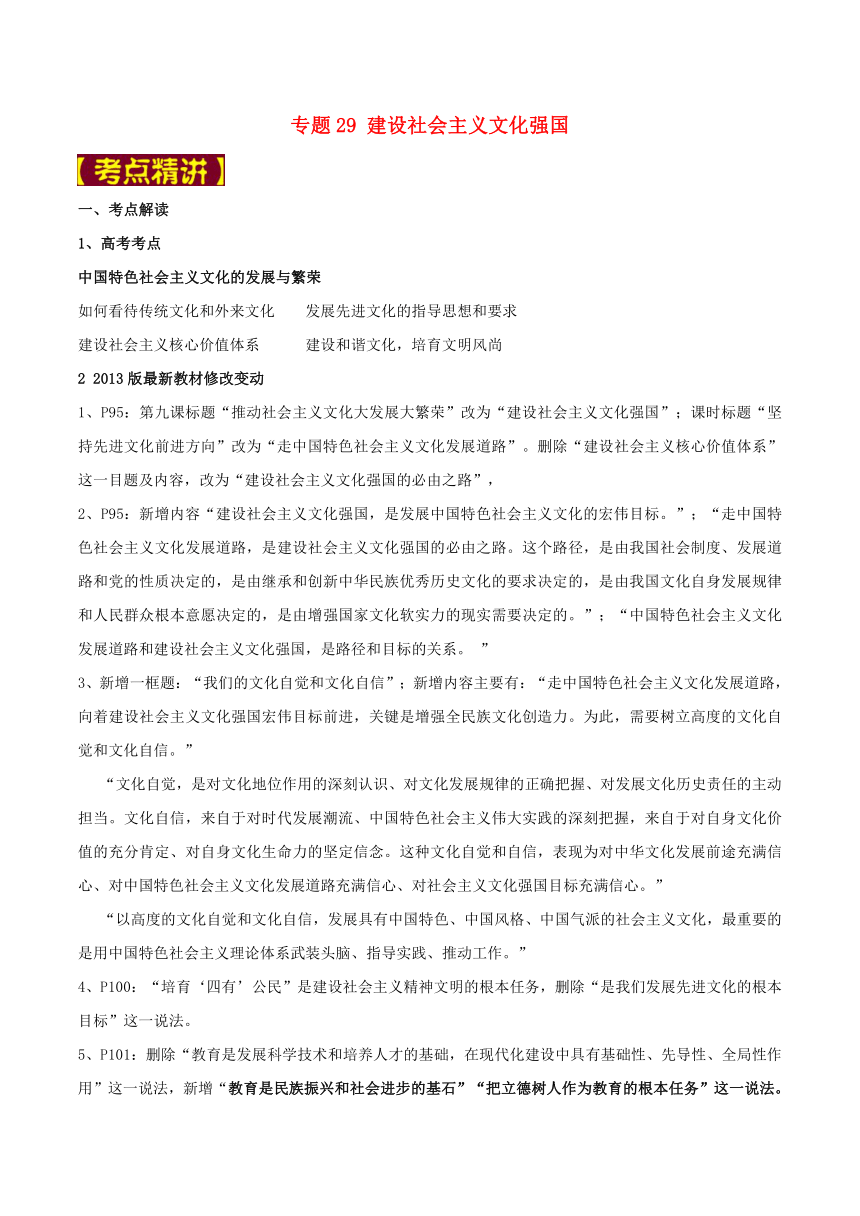 专题 29 建设社会主义文化强国

【考点精讲】

一、考点解读

1、高考考点

中国特色社会主义文化的发展与繁荣

如何看待传统文化和外来文化　　发展先进文化的指导思想和要求

建设社会主义核心价值体系　　建设和谐文化，培育文明风尚

2 2013 版最新教材修改变动

1、P95：第九课标题“推动社会主义文化大发展大繁荣”改为“建设社会主义文化强国”；课时标题“坚持先进文化前进方向”改为“走中国特色社会主义文化发展道路”。删除“建设社会主义核心价值体系”这一目题及内容，改为“建设社会主义文化强国的必由之路”，

2、P95：新增内容“建设社会主义文化强国，是发展中国特色社会主义文化的宏伟目标。”；“走中国特色社会主义文化发展道路，是建设社会主义文化强国的必由之路。这个路径，是由我国社会制度、发展道路和党的性质决定的，是由继承和创新中华民族优秀历史文化的要求决定的，是由我国文化自身发展规律和人民群众根本意愿决定的，是由增强国家文化软实力的现实需要决定的。”；“中国特色社会主义文化发展道路和建设社会主义文化强国，是路径和目标的关系。　”

3、新增一框题：“我们的文化自觉和文化自信”；新增内容主要有：“走中国特色社会主义文化发展道路，向着建设社会主义文化强国宏伟目标前进，关键是增强全民族文化创造力。为此，需要树立高度的文化自觉和文化自信。”

“文化自觉，是对文化地位作用的深刻认识、对文化发展规律的正确把握、对发展文化历史责任的主动担当。文化自信，来自于对时代发展潮流、中国特色社会主义伟大实践的深刻把握，来自于对自身文化价值的充分肯定、对自身文化生命力的坚定信念。这种文化自觉和自信，表现为对中华文化发展前途充满信心、对中国特色社会主义文化发展道路充满信心、对社会主义文化强国目标充满信心。”

“以高度的文化自觉和文化自信，发展具有中国特色、中国风格、中国气派的社会主义文化，最重要的是用中国特色社会主义理论体系武装头脑、指导实践、推动工作。”

4、P100：“培育‘四有’公民”是建设社会主义精神文明的根本任务，删除“是我们发展先进文化的根本目标”这一说法。

5、P101：删除“教育是发展科学技术和培养人才的基础，在现代化建设中具有基础性、先导性、全局性作用”这一说法，新增“教育是民族振兴和社会进步的基石”“把立德树人作为教育的根本任务”这一说法。